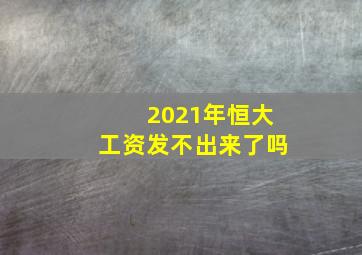 2021年恒大
工资发不出来了吗